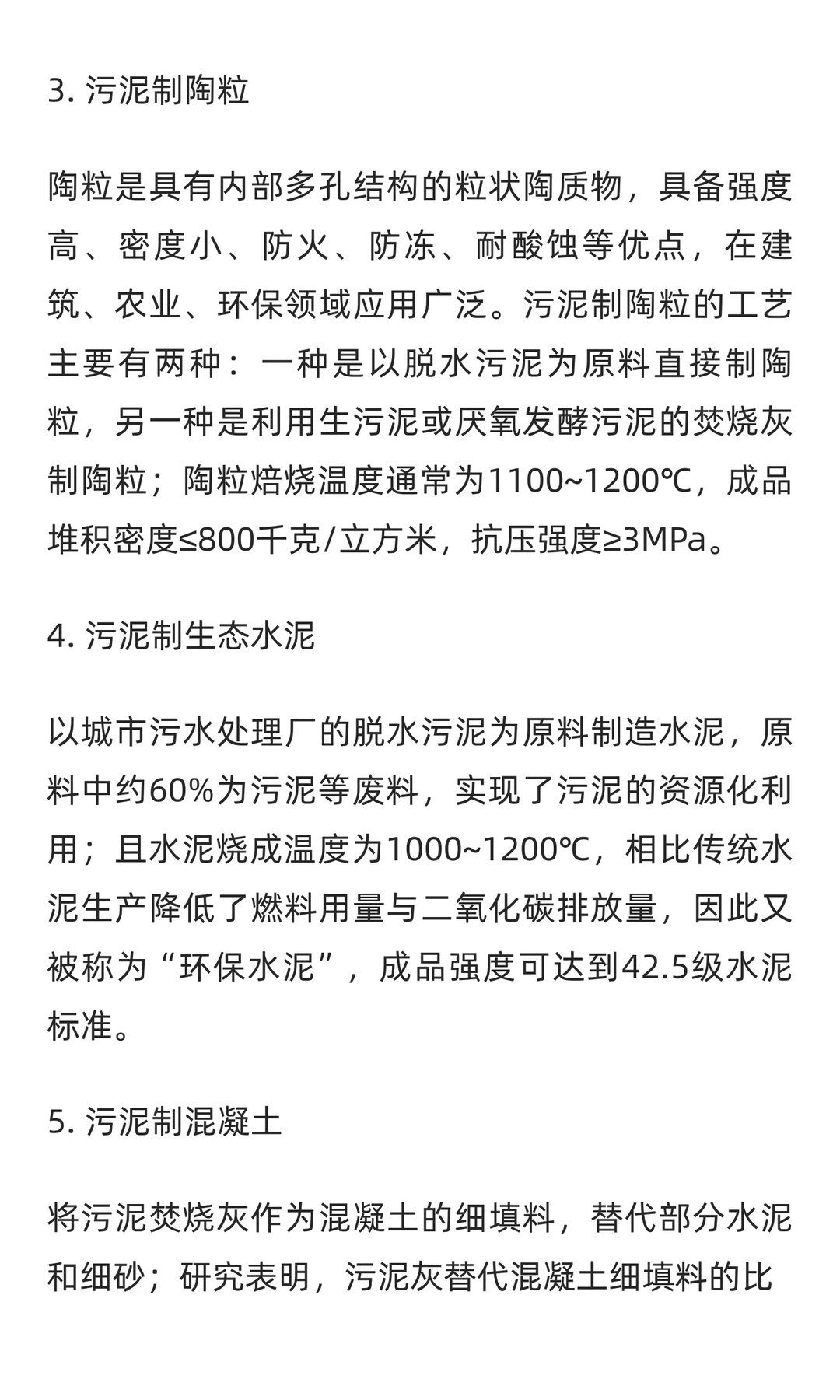 3. 污泥制陶粒

陶粒是具有内部多孔结构的粒状陶质物，具备强度高、密度小、防火、防冻、耐酸蚀等优点，在建筑、农业、环保领域应用广泛。污泥制陶粒的工艺主要有两种：一种是以脱水污泥为原料直接制陶粒，另一种是利用生污泥或厌氧发酵污泥的焚烧灰制陶粒；陶粒焙烧温度通常为1100~1200℃，成品堆积密度≤800千克/立方米，抗压强度≥3MPa。

4. 污泥制生态水泥

以城市污水处理厂的脱水污泥为原料制造水泥，原料中约60%为污泥等废料，实现了污泥的资源化利用；且水泥烧成温度为1000~1200℃，相比传统水泥生产降低了燃料用量与二氧化碳排放量，因此又被称为“环保水泥”，成品强度可达到42.5级水泥标准。

5. 污泥制混凝土

将污泥焚烧灰作为混凝土的细填料，替代部分水泥和细砂；研究表明，污泥灰替代混凝土细填料的比